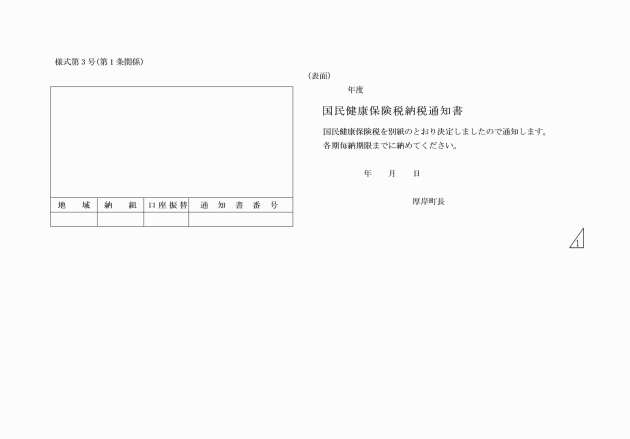 様式第３号(第１条関係)

| 地　域 | 納　組 | 口座振替 | 通　知　書　番　号 |
|---|---|---|---|
| | | | |

(表面)

年度

国民健康保険税納税通知書

国民健康保険税を別紙のとおり決定しましたので通知します。
各期毎納期限までに納めてください。

年　月　日

厚岸町長

1